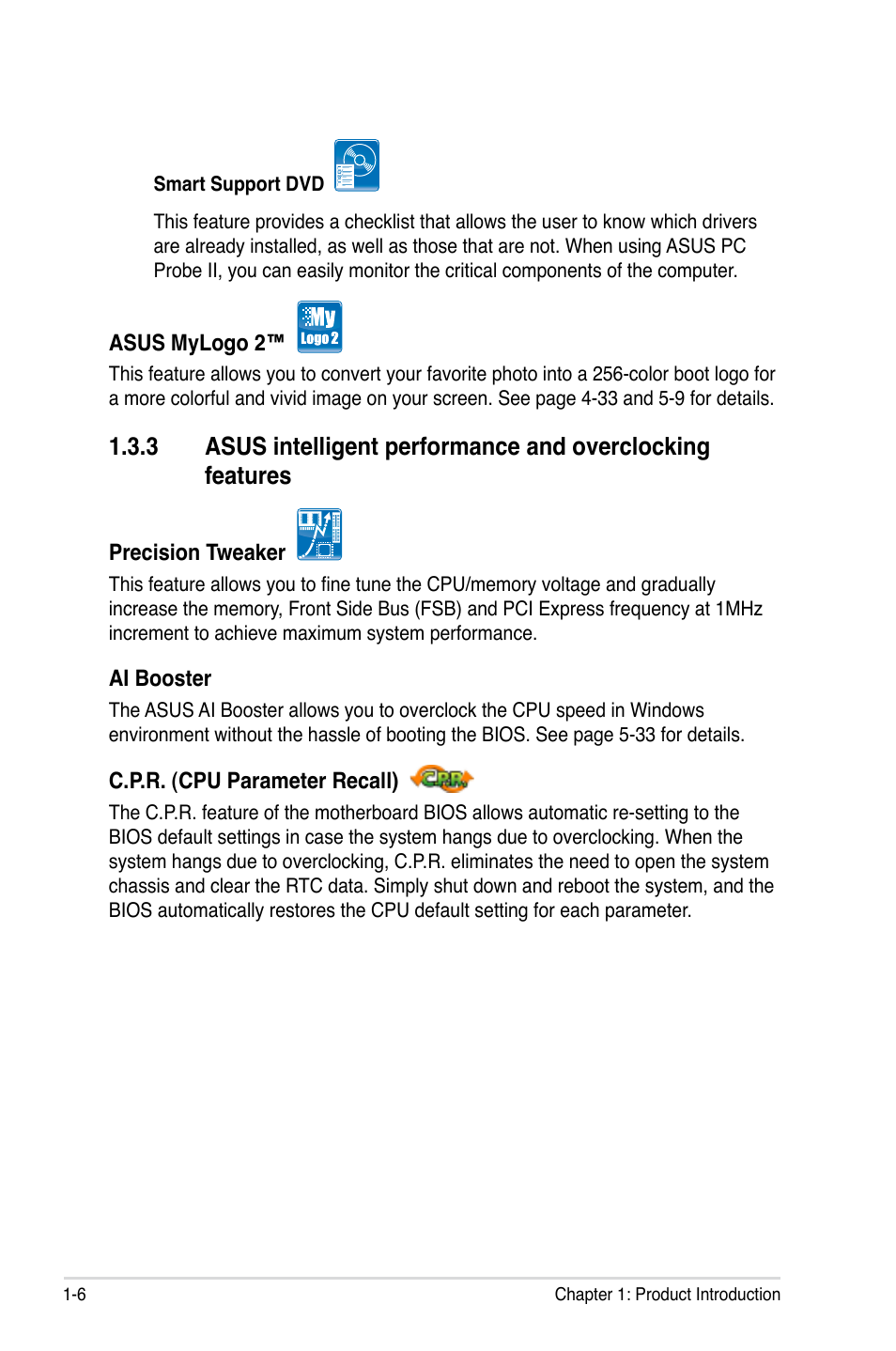 Smart Support DVD

This feature provides a checklist that allows the user to know which drivers are already installed, as well as those that are not. When using ASUS PC Probe II, you can easily monitor the critical components of the computer.

ASUS MyLogo 2™

My Logo 2

This feature allows you to convert your favorite photo into a 256-color boot logo for a more colorful and vivid image on your screen. See page 4-33 and 5-9 for details.

1.3.3 ASUS intelligent performance and overclocking features

Precision Tweaker

This feature allows you to fine tune the CPU/memory voltage and gradually increase the memory, Front Side Bus (FSB) and PCI Express frequency at 1MHz increment to achieve maximum system performance.

AI Booster

The ASUS AI Booster allows you to overclock the CPU speed in Windows environment without the hassle of booting the BIOS. See page 5-33 for details.

C.P.R. (CPU Parameter Recall)

C.P.R.

The C.P.R. feature of the motherboard BIOS allows automatic re-setting to the BIOS default settings in case the system hangs due to overclocking. When the system hangs due to overclocking, C.P.R. eliminates the need to open the system chassis and clear the RTC data. Simply shut down and reboot the system, and the BIOS automatically restores the CPU default setting for each parameter.

1-6

Chapter 1: Product Introduction